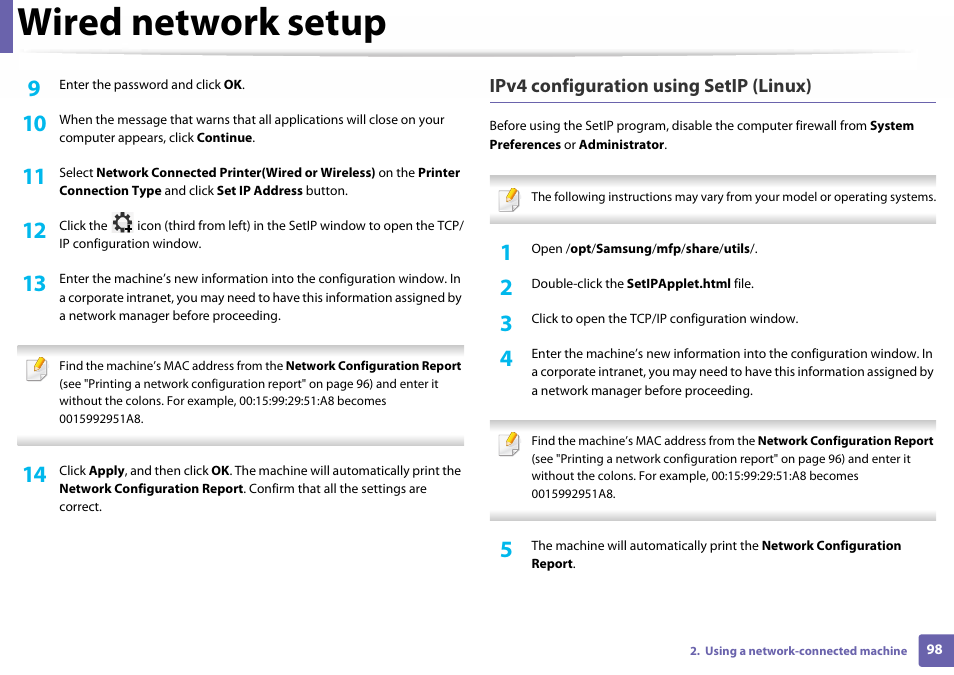 Wired network setup

9 Enter the password and click OK.

10 When the message that warns that all applications will close on your computer appears, click Continue.

11 Select Network Connected Printer(Wired or Wireless) on the Printer Connection Type and click Set IP Address button.

12 Click the icon (third from left) in the SetIP window to open the TCP/IP configuration window.

13 Enter the machine's new information into the configuration window. In a corporate intranet, you may need to have this information assigned by a network manager before proceeding.

Find the machine's MAC address from the Network Configuration Report (see "Printing a network configuration report" on page 96) and enter it without the colons. For example, 00:15:99:29:51:A8 becomes 0015992951A8.

14 Click Apply, and then click OK. The machine will automatically print the Network Configuration Report. Confirm that all the settings are correct.

IPv4 configuration using SetIP (Linux)

Before using the SetIP program, disable the computer firewall from System Preferences or Administrator.

The following instructions may vary from your model or operating systems.

1 Open /opt/Samsung/mfp/share/utils/.

2 Double-click the SetIPApplet.html file.

3 Click to open the TCP/IP configuration window.

4 Enter the machine's new information into the configuration window. In a corporate intranet, you may need to have this information assigned by a network manager before proceeding.

Find the machine's MAC address from the Network Configuration Report (see "Printing a network configuration report" on page 96) and enter it without the colons. For example, 00:15:99:29:51:A8 becomes 0015992951A8.

5 The machine will automatically print the Network Configuration Report.

2. Using a network-connected machine 98